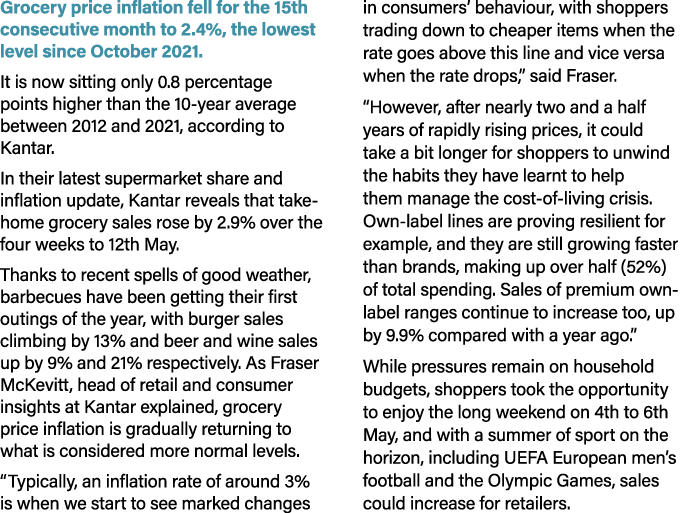 Grocery price inflation fell for the 15th consecutive month to 2.4%, the lowest level since October 2021.

It is now sitting only 0.8 percentage points higher than the 10-year average between 2012 and 2021, according to Kantar.

In their latest supermarket share and inflation update, Kantar reveals that take-home grocery sales rose by 2.9% over the four weeks to 12th May.

Thanks to recent spells of good weather, barbecues have been getting their first outings of the year, with burger sales climbing by 13% and beer and wine sales up by 9% and 21% respectively. As Fraser McKevitt, head of retail and consumer insights at Kantar explained, grocery price inflation is gradually returning to what is considered more normal levels.

“Typically, an inflation rate of around 3% is when we start to see marked changes in consumers’ behaviour, with shoppers trading down to cheaper items when the rate goes above this line and vice versa when the rate drops,” said Fraser.

“However, after nearly two and a half years of rapidly rising prices, it could take a bit longer for shoppers to unwind the habits they have learnt to help them manage the cost-of-living crisis. Own-label lines are proving resilient for example, and they are still growing faster than brands, making up over half (52%) of total spending. Sales of premium own-label ranges continue to increase too, up by 9.9% compared with a year ago.”

While pressures remain on household budgets, shoppers took the opportunity to enjoy the long weekend on 4th to 6th May, and with a summer of sport on the horizon, including UEFA European men’s football and the Olympic Games, sales could increase for retailers.